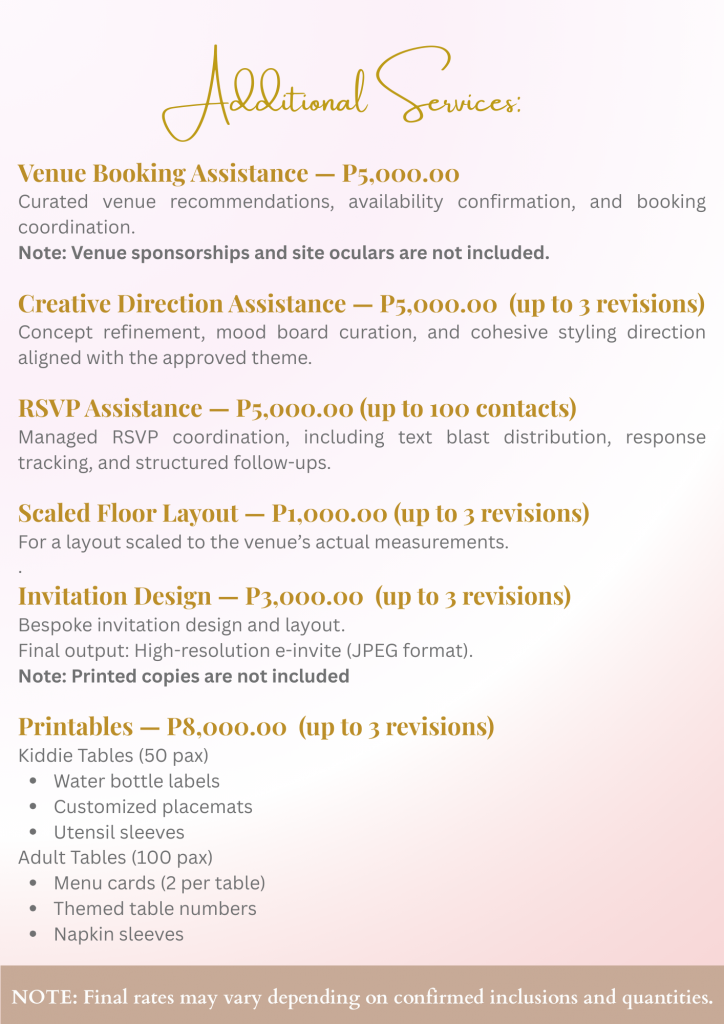 Additional Services:

Venue Booking Assistance — P5,000.00
Curated venue recommendations, availability confirmation, and booking coordination.
Note: Venue sponsorships and site oculars are not included.

Creative Direction Assistance — P5,000.00 (up to 3 revisions)
Concept refinement, mood board curation, and cohesive styling direction aligned with the approved theme.

RSVP Assistance — P5,000.00 (up to 100 contacts)
Managed RSVP coordination, including text blast distribution, response tracking, and structured follow-ups.

Scaled Floor Layout — P1,000.00 (up to 3 revisions)
For a layout scaled to the venue's actual measurements.
.
Invitation Design — P3,000.00 (up to 3 revisions)
Bespoke invitation design and layout.
Final output: High-resolution e-invite (JPEG format).
Note: Printed copies are not included

Printables — P8,000.00 (up to 3 revisions)
Kiddie Tables (50 pax)
- Water bottle labels
- Customized placemats
- Utensil sleeves
Adult Tables (100 pax)
- Menu cards (2 per table)
- Themed table numbers
- Napkin sleeves

NOTE: Final rates may vary depending on confirmed inclusions and quantities.